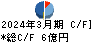 2024年3月期 C/F]
*総C/F 6億円